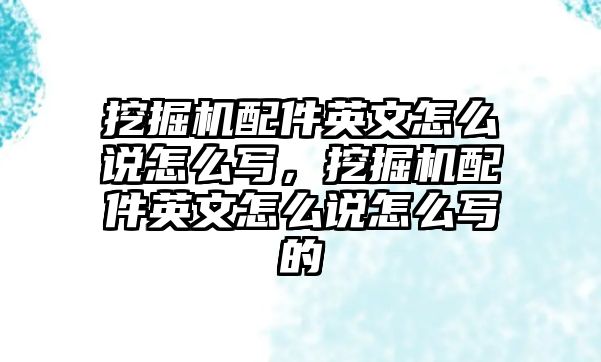 挖掘机配件英文怎么说怎么写，挖掘机配件英文怎么说怎么写的